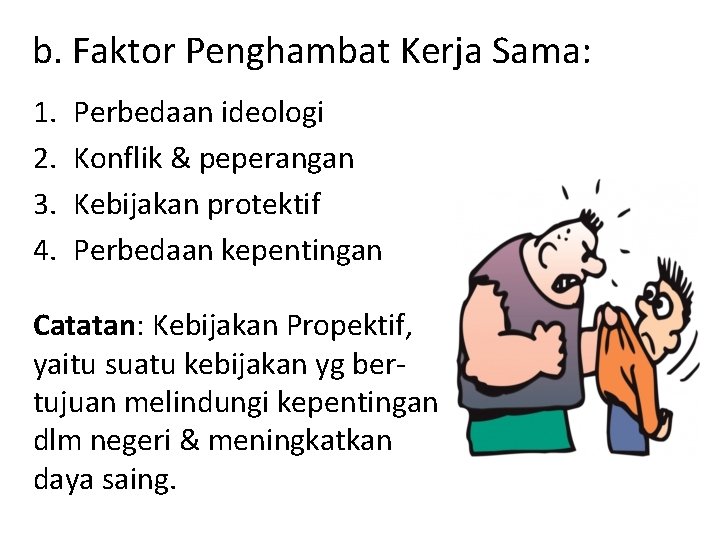 b. Faktor Penghambat Kerja Sama:

1. Perbedaan ideologi
2. Konflik & peperangan
3. Kebijakan protektif
4. Perbedaan kepentingan

Catatan: Kebijakan Propektif, yaitu suatu kebijakan yg bertujuan melindungi kepentingan dlm negeri & meningkatkan daya saing.